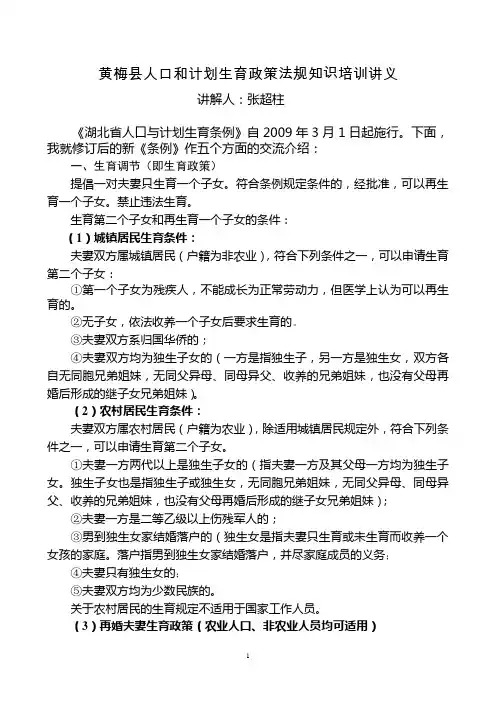 黄梅县人口和计划生育政策法规知识培训讲义

讲解人：张超柱

《湖北省人口与计划生育条例》自 2009 年 3 月 1 日起施行。下面，我就修订后的新《条例》作五个方面的交流介绍：

一、生育调节（即生育政策）

提倡一对夫妻只生育一个子女。符合条例规定条件的，经批准，可以再生育一个子女。禁止违法生育。

生育第二个子女和再生育一个子女的条件：

（1）城镇居民生育条件：

夫妻双方属城镇居民（户籍为非农业），符合下列条件之一，可以申请生育第二个子女：

①第一个子女为残疾人，不能成长为正常劳动力，但医学上认为可以再生育的。

②无子女，依法收养一个子女后要求生育的.

③夫妻双方系归国华侨的；

④夫妻双方均为独生子女的（一方是指独生子，另一方是独生女，双方各自无同胞兄弟姐妹，无同父异母、同母异父、收养的兄弟姐妹，也没有父母再婚后形成的继子女兄弟姐妹）。

（2）农村居民生育条件：

夫妻双方属农村居民（户籍为农业），除适用城镇居民规定外，符合下列条件之一，可以申请生育第二个子女。

①夫妻一方两代以上是独生子女的（指夫妻一方及其父母一方均为独生子女。独生子女也是指独生子或独生女，无同胞兄弟姐妹，无同父异母、同母异父、收养的兄弟姐妹，也没有父母再婚后形成的继子女兄弟姐妹）；

②夫妻一方是二等乙级以上伤残军人的；

③男到独生女家结婚落户的（独生女是指夫妻只生育或未生育而收养一个女孩的家庭。落户指男到独生女家结婚落户，并尽家庭成员的义务;

④夫妻只有独生女的;

⑤夫妻双方均为少数民族的。

关于农村居民的生育规定不适用于国家工作人员。

（3）再婚夫妻生育政策（农业人口、非农业人员均可适用）

1